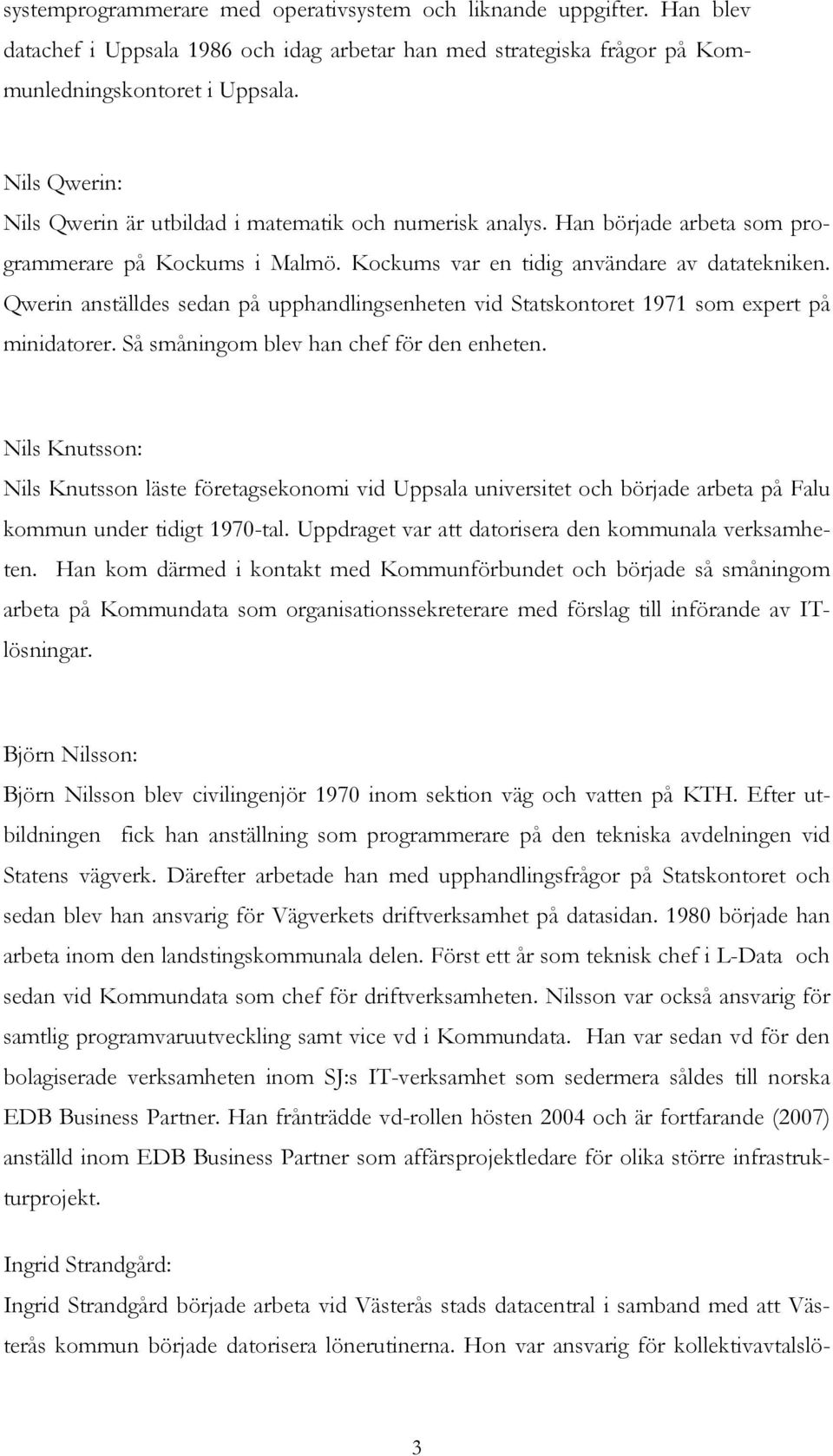 systemprogrammerare med operativsystem och liknande uppgifter. Han blev datachef i Uppsala 1986 och idag arbetar han med strategiska frågor på Kommunledningskontoret i Uppsala.

Nils Qwerin:
Nils Qwerin är utbildad i matematik och numerisk analys. Han började arbeta som programmerare på Kockums i Malmö. Kockums var en tidig användare av datatekniken. Qwerin anställdes sedan på upphandlingsenheten vid Statskontoret 1971 som expert på minidatorer. Så småningom blev han chef för den enheten.

Nils Knutsson:
Nils Knutsson läste företagsekonomi vid Uppsala universitet och började arbeta på Falu kommun under tidigt 1970-tal. Uppdraget var att datorisera den kommunala verksamheten. Han kom därmed i kontakt med Kommunförbundet och började så småningom arbeta på Kommundata som organisationssekreterare med förslag till införande av IT-lösningar.

Björn Nilsson:
Björn Nilsson blev civilingenjör 1970 inom sektion väg och vatten på KTH. Efter utbildningen fick han anställning som programmerare på den tekniska avdelningen vid Statens vägverk. Därefter arbetade han med upphandlingsfrågor på Statskontoret och sedan blev han ansvarig för Vägverkets driftverksamhet på datasidan. 1980 började han arbeta inom den landstingskommunala delen. Först ett år som teknisk chef i L-Data och sedan vid Kommundata som chef för driftverksamheten. Nilsson var också ansvarig för samtlig programvaruutveckling samt vice vd i Kommundata. Han var sedan vd för den bolagiserade verksamheten inom SJ:s IT-verksamhet som sedermera såldes till norska EDB Business Partner. Han frånträdde vd-rollen hösten 2004 och är fortfarande (2007) anställd inom EDB Business Partner som affärsprojektledare för olika större infrastrukturprojekt.

Ingrid Strandgård:
Ingrid Strandgård började arbeta vid Västerås stads datacentral i samband med att Västerås kommun började datorisera lönerutinerna. Hon var ansvarig för kollektivavtalslö-

3